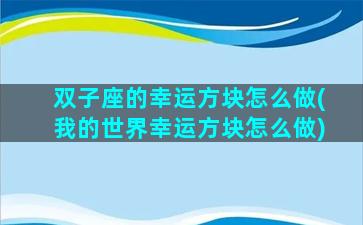 双子座的幸运方块怎么做(我的世界幸运方块怎么做)